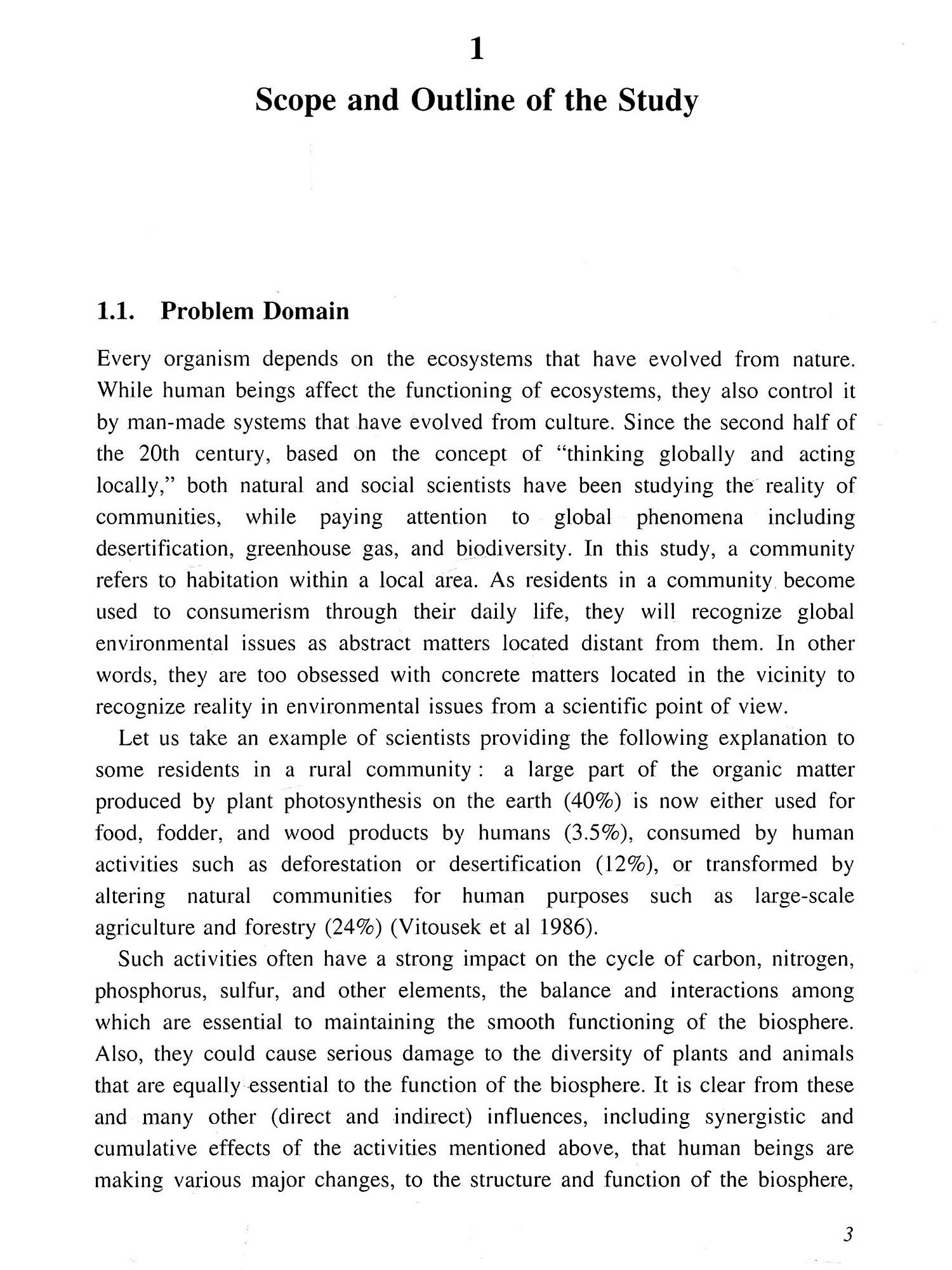 1

Scope and Outline of the Study

1.1. Problem Domain

Every organism depends on the ecosystems that have evolved from nature. While human beings affect the functioning of ecosystems, they also control it by man-made systems that have evolved from culture. Since the second half of the 20th century, based on the concept of "thinking globally and acting locally," both natural and social scientists have been studying the reality of communities, while paying attention to global phenomena including desertification, greenhouse gas, and biodiversity. In this study, a community refers to habitation within a local area. As residents in a community become used to consumerism through their daily life, they will recognize global environmental issues as abstract matters located distant from them. In other words, they are too obsessed with concrete matters located in the vicinity to recognize reality in environmental issues from a scientific point of view.

Let us take an example of scientists providing the following explanation to some residents in a rural community : a large part of the organic matter produced by plant photosynthesis on the earth (40%) is now either used for food, fodder, and wood products by humans (3.5%), consumed by human activities such as deforestation or desertification (12%), or transformed by altering natural communities for human purposes such as large-scale agriculture and forestry (24%) (Vitousek et al 1986).

Such activities often have a strong impact on the cycle of carbon, nitrogen, phosphorus, sulfur, and other elements, the balance and interactions among which are essential to maintaining the smooth functioning of the biosphere. Also, they could cause serious damage to the diversity of plants and animals that are equally essential to the function of the biosphere. It is clear from these and many other (direct and indirect) influences, including synergistic and cumulative effects of the activities mentioned above, that human beings are making various major changes, to the structure and function of the biosphere,

3